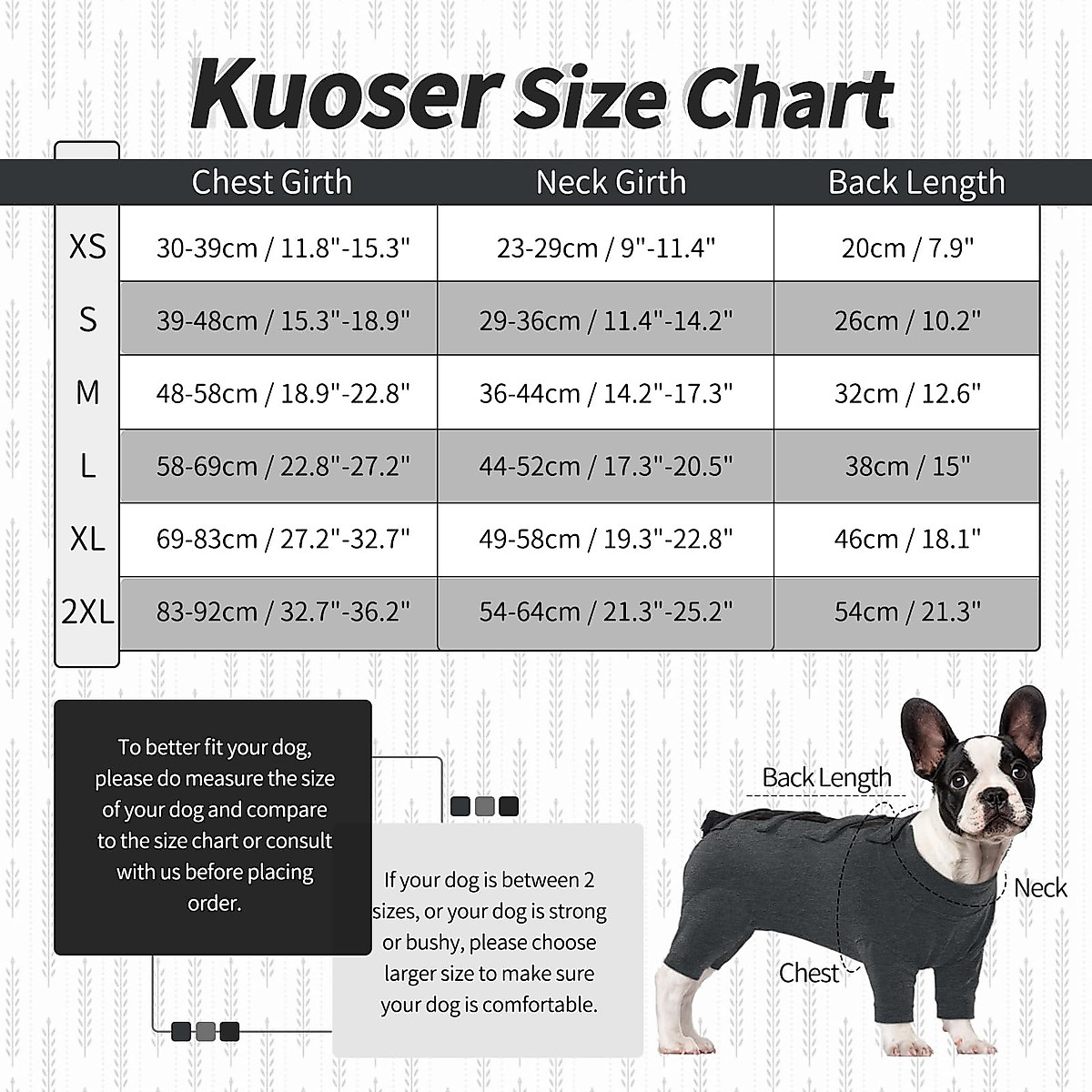 Kuoser Size Chart

| | Chest Girth | Neck Girth | Back Length |
|---|---|---|---|
| XS | 30-39cm / 11.8"-15.3" | 23-29cm / 9"-11.4" | 20cm / 7.9" |
| S | 39-48cm / 15.3"-18.9" | 29-36cm / 11.4"-14.2" | 26cm / 10.2" |
| M | 48-58cm / 18.9"-22.8" | 36-44cm / 14.2"-17.3" | 32cm / 12.6" |
| L | 58-69cm / 22.8"-27.2" | 44-52cm / 17.3"-20.5" | 38cm / 15" |
| XL | 69-83cm / 27.2"-32.7" | 49-58cm / 19.3"-22.8" | 46cm / 18.1" |
| 2XL | 83-92cm / 32.7"-36.2" | 54-64cm / 21.3"-25.2" | 54cm / 21.3" |

To better fit your dog, please do measure the size of your dog and compare to the size chart or consult with us before placing order.

If your dog is between 2 sizes, or your dog is strong or bushy, please choose larger size to make sure your dog is comfortable.

Back Length

Neck

Chest